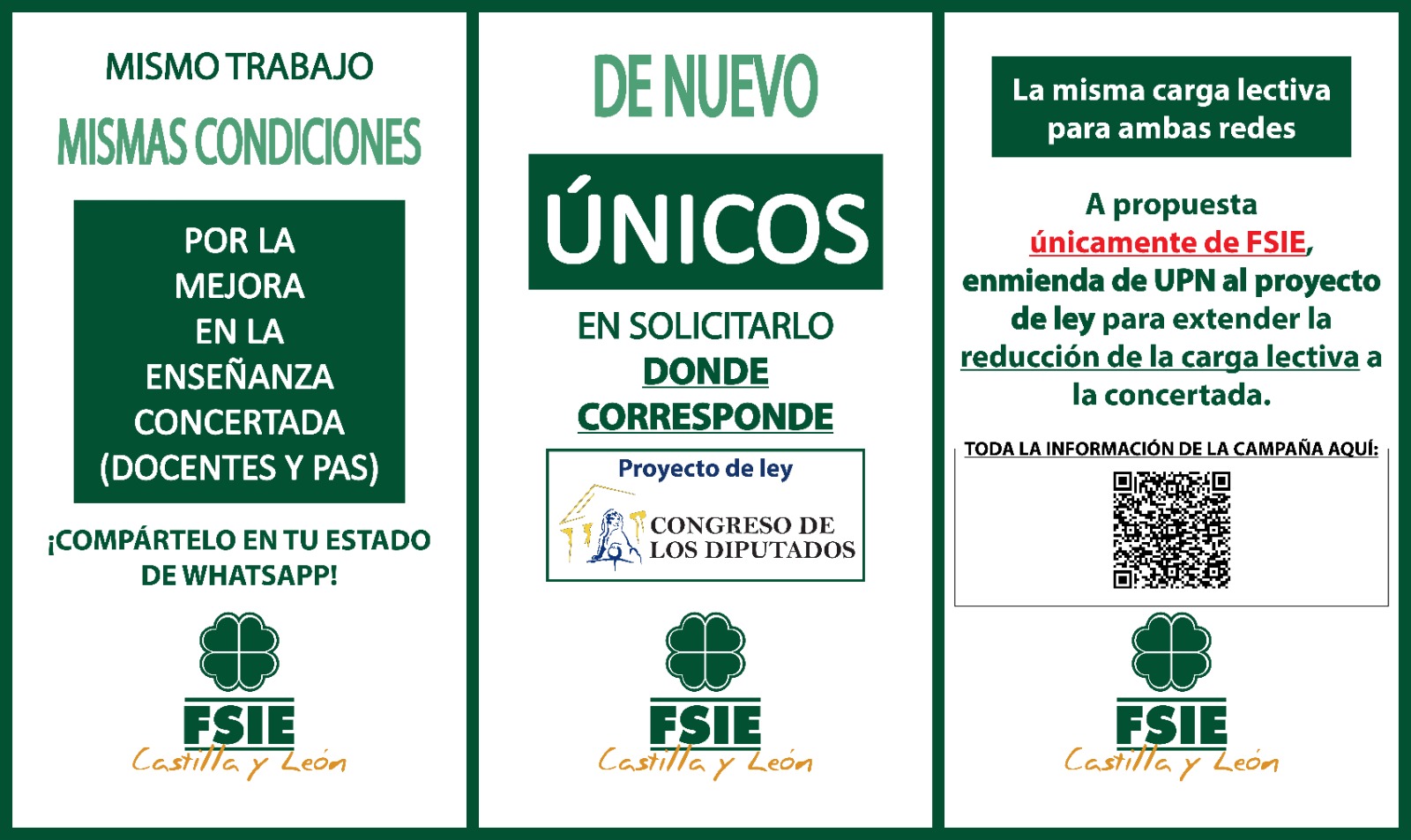 MISMO TRABAJO

MISMAS CONDICIONES

POR LA MEJORA EN LA ENSEÑANZA CONCERTADA (DOCENTES Y PAS)

¡COMPÁRTELO EN TU ESTADO DE WHATSAPP!

FSIE
Castilla y León

DE NUEVO

ÚNICOS

EN SOLICITARLO DONDE CORRESPONDE

Proyecto de ley

CONGRESO DE LOS DIPUTADOS

FSIE
Castilla y León

La misma carga lectiva para ambas redes

A propuesta únicamente de FSIE, enmienda de UPN al proyecto de ley para extender la reducción de la carga lectiva a la concertada.

TODA LA INFORMACIÓN DE LA CAMPAÑA AQUÍ:

FSIE
Castilla y León